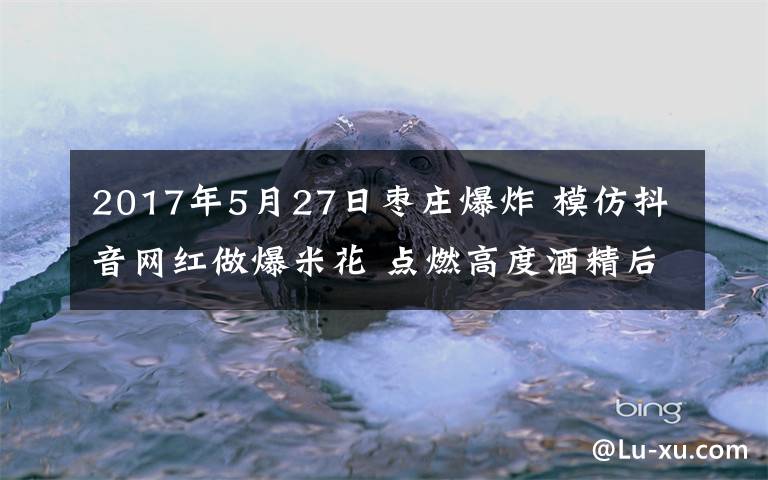 2017年5月27日枣庄爆炸 模仿抖音网红做爆米花 点燃高度酒精后

bing

@Lu-xu.com